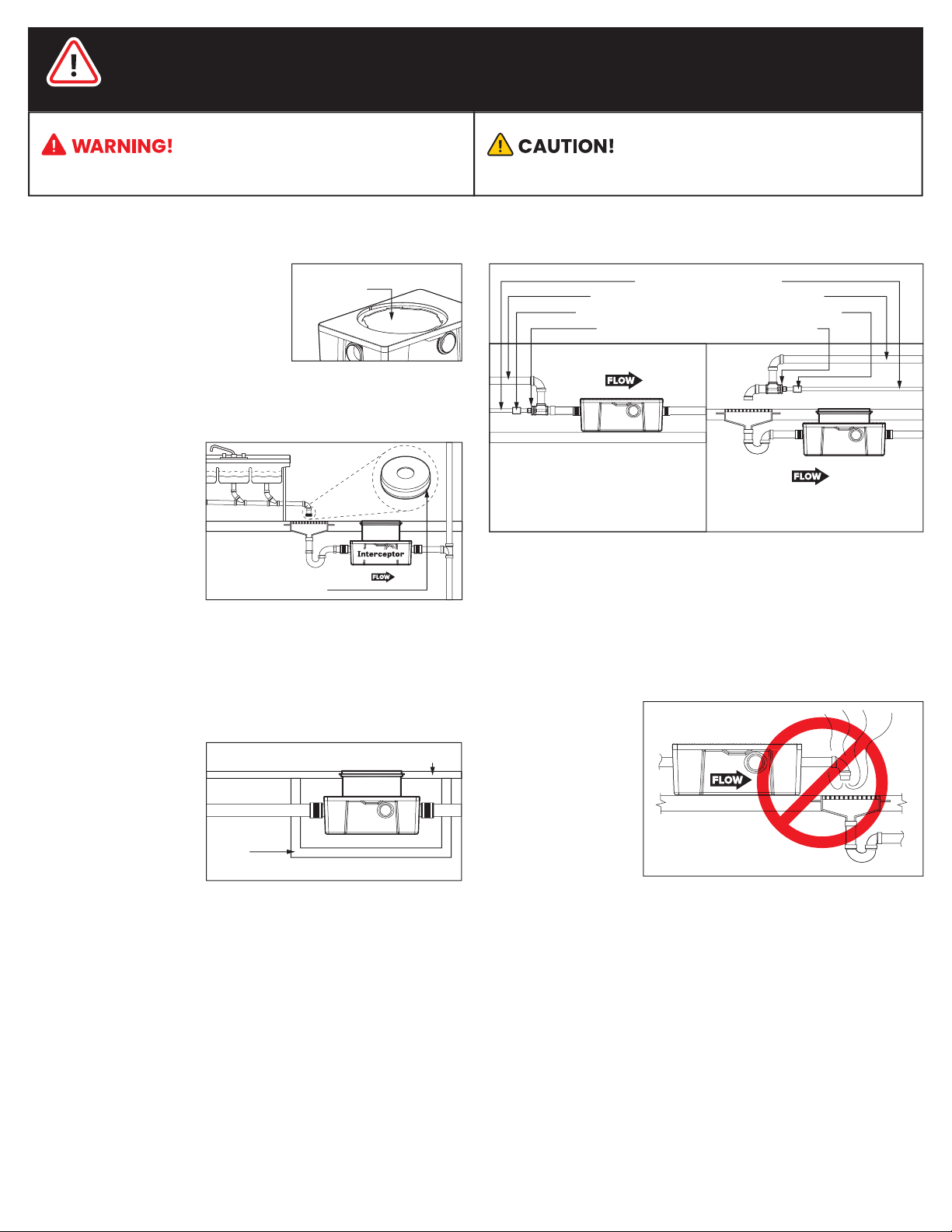 WARNING!

CAUTION!

FLOW

FLOW

Interceptor

FLOW

FLOW